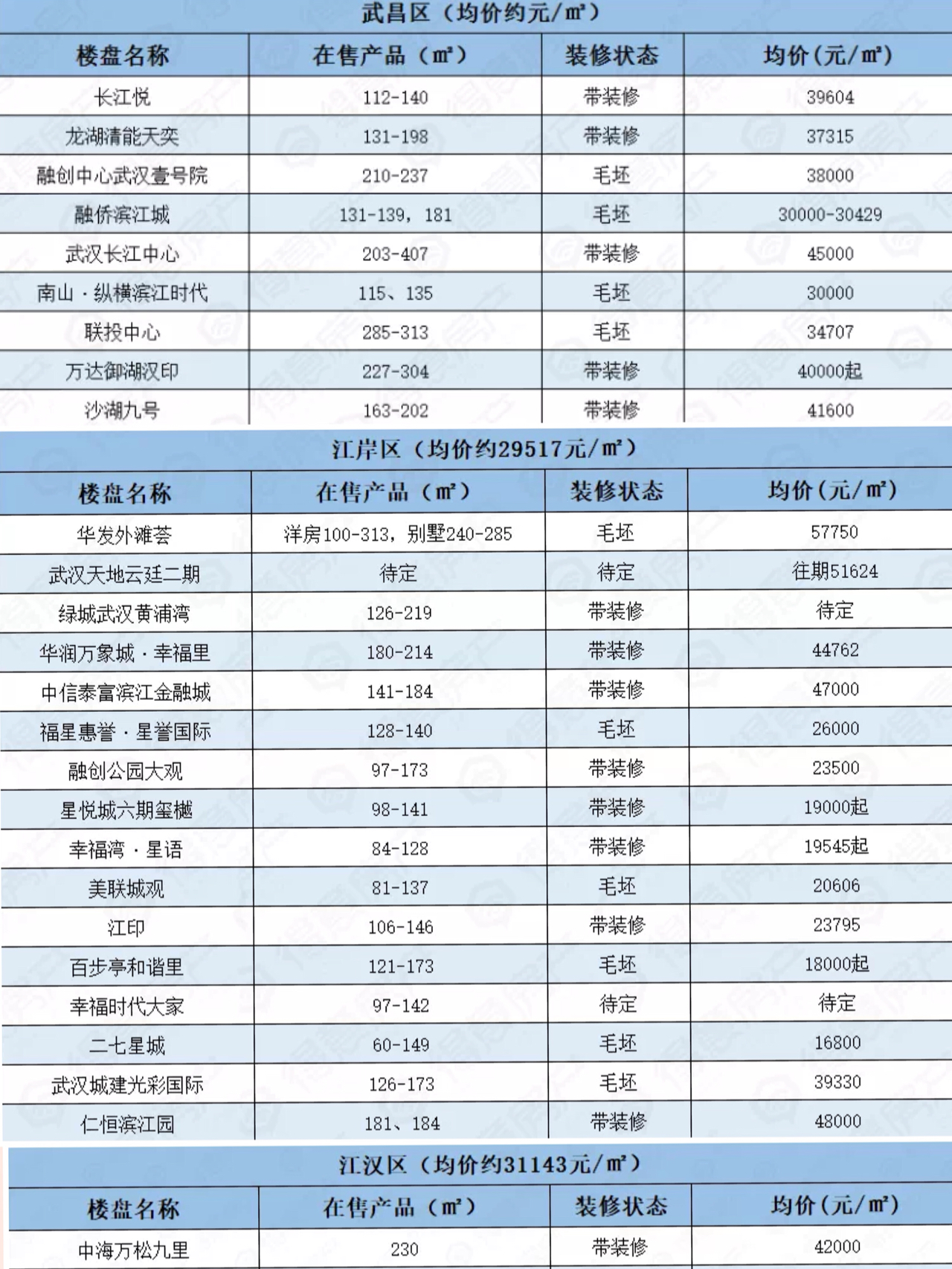 武昌区（均价约元/m²）

| 楼盘名称 | 在售产品（m²） | 装修状态 | 均价(元/m²) |
|---|---|---|---|
| 长江悦 | 112-140 | 带装修 | 39604 |
| 龙湖清能天奕 | 131-198 | 带装修 | 37315 |
| 融创中心武汉壹号院 | 210-237 | 毛坯 | 38000 |
| 融侨滨江城 | 131-139，181 | 毛坯 | 30000-30429 |
| 武汉长江中心 | 203-407 | 带装修 | 45000 |
| 南山·纵横滨江时代 | 115、135 | 毛坯 | 30000 |
| 联投中心 | 285-313 | 毛坯 | 34707 |
| 万达御湖汉印 | 227-304 | 带装修 | 40000起 |
| 沙湖九号 | 163-202 | 带装修 | 41600 |

江岸区（均价约29517元/m²）

| 楼盘名称 | 在售产品（m²） | 装修状态 | 均价(元/m²) |
|---|---|---|---|
| 华发外滩荟 | 洋房100-313，别墅240-285 | 毛坯 | 57750 |
| 武汉天地云廷二期 | 待定 | 待定 | 往期51624 |
| 绿城武汉黄浦湾 | 126-219 | 带装修 | 待定 |
| 华润万象城·幸福里 | 180-214 | 带装修 | 44762 |
| 中信泰富滨江金融城 | 141-184 | 带装修 | 47000 |
| 福星惠誉·星誉国际 | 128-140 | 毛坯 | 26000 |
| 融创公园大观 | 97-173 | 带装修 | 23500 |
| 星悦城六期玺樾 | 98-141 | 带装修 | 19000起 |
| 幸福湾·星语 | 84-128 | 带装修 | 19545起 |
| 美联城观 | 81-137 | 毛坯 | 20606 |
| 江印 | 106-146 | 带装修 | 23795 |
| 百步亭和谐里 | 121-173 | 毛坯 | 18000起 |
| 幸福时代大家 | 97-142 | 待定 | 待定 |
| 二七星城 | 60-149 | 毛坯 | 16800 |
| 武汉城建光彩国际 | 126-173 | 毛坯 | 39330 |
| 仁恒滨江园 | 181、184 | 带装修 | 48000 |

江汉区（均价约31143元/m²）

| 楼盘名称 | 在售产品（m²） | 装修状态 | 均价(元/m²) |
|---|---|---|---|
| 中海万松九里 | 230 | 带装修 | 42000 |